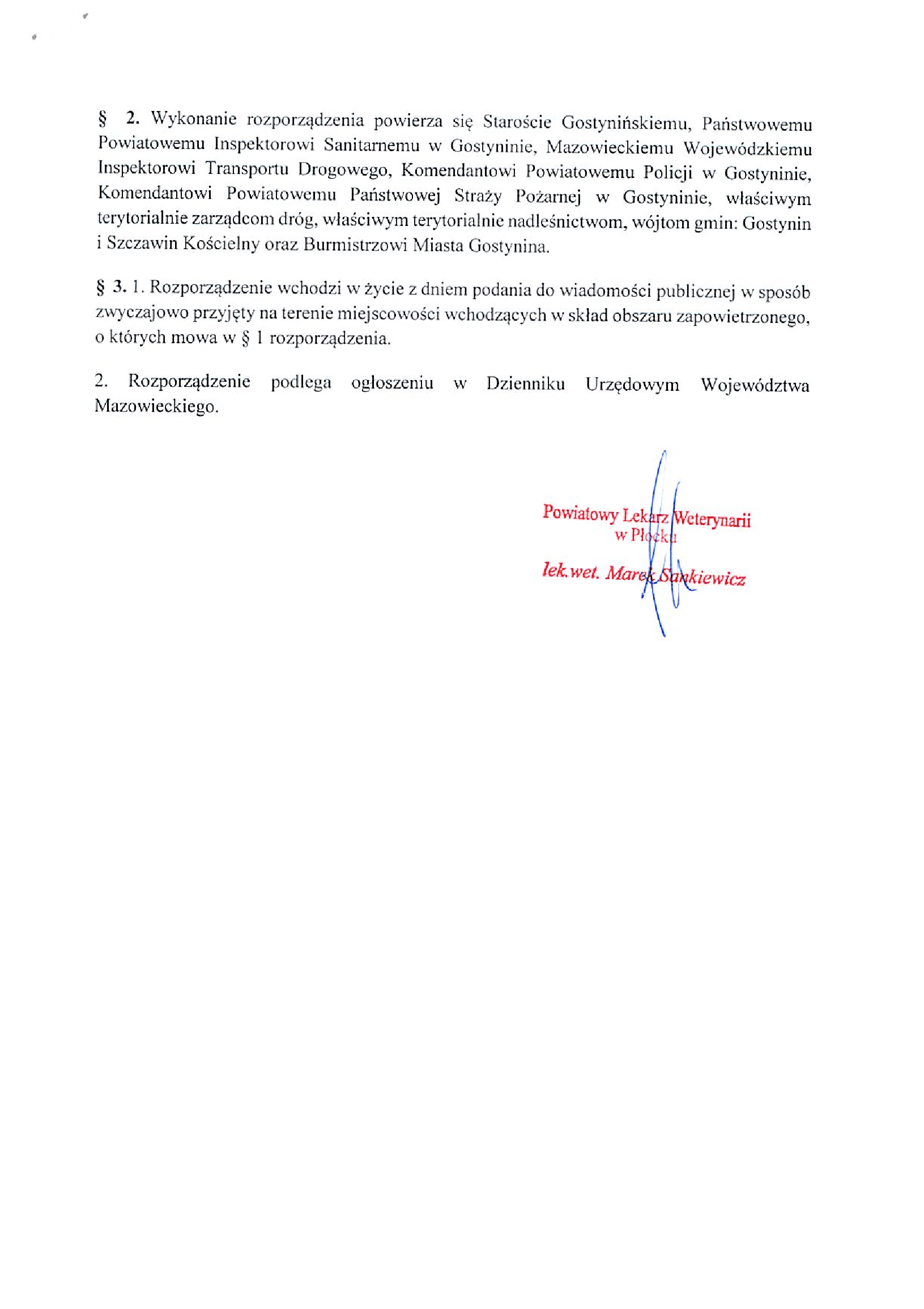 § 2. Wykonanie rozporządzenia powierza się Staroście Gostynińskiemu, Państwowemu Powiatowemu Inspektorowi Sanitarnemu w Gostyninie, Mazowieckiemu Wojewódzkiemu Inspektorowi Transportu Drogowego, Komendantowi Powiatowemu Policji w Gostyninie, Komendantowi Powiatowemu Państwowej Straży Pożarnej w Gostyninie, właściwym terytorialnie zarządcom dróg, właściwym terytorialnie nadleśnictwom, wójtom gmin: Gostynin i Szczawin Kościelny oraz Burmistrzowi Miasta Gostynina.

§ 3. 1. Rozporządzenie wchodzi w życie z dniem podania do wiadomości publicznej w sposób zwyczajowo przyjęty na terenie miejscowości wchodzących w skład obszaru zapowietrzonego, o których mowa w § 1 rozporządzenia.

2. Rozporządzenie podlega ogłoszeniu w Dzienniku Urzędowym Województwa Mazowieckiego.

Powiatowy Lekarz Weterynarii
w Płocku

lek.wet. Marek Sankiewicz